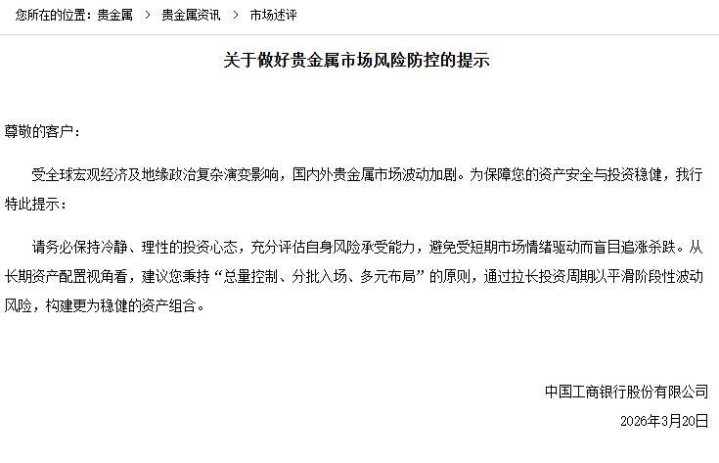 您所在的位置：贵金属 > 贵金属资讯 > 市场述评

关于做好贵金属市场风险防控的提示

尊敬的客户：

受全球宏观经济及地缘政治复杂演变影响，国内外贵金属市场波动加剧。为保障您的资产安全与投资稳健，我行特此提示：

请务必保持冷静、理性的投资心态，充分评估自身风险承受能力，避免受短期市场情绪驱动而盲目追涨杀跌。从长期资产配置视角看，建议您秉持“总量控制、分批入场、多元布局”的原则，通过拉长投资周期以平滑阶段性波动风险，构建更为稳健的资产组合。

中国工商银行股份有限公司

2026年3月20日